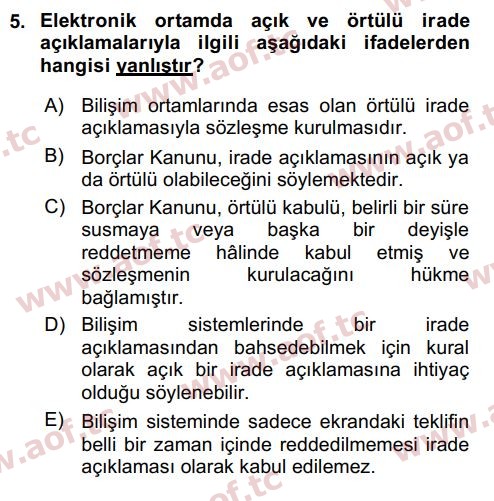 5. Elektronik ortamda açık ve örtülü irade açıklamalarıyla ilgili aşağıdaki ifadelerden hangisi yanlıştır?

A) Bilişim ortamlarında esas olan örtülü irade açıklamasıyla sözleşme kurulmasıdır.

B) Borçlar Kanunu, irade açıklamasının açık ya da örtülü olabileceğini söylemektedir.

C) Borçlar Kanunu, örtülü kabulü, belirli bir süre susmaya veya başka bir deyişle reddetmeme hâlinde kabul etmiş ve sözleşmenin kurulacağını hükme bağlamıştır.

D) Bilişim sistemlerinde bir irade açıklamasından bahsedebilmek için kural olarak açık bir irade açıklamasına ihtiyaç olduğu söylenebilir.

E) Bilişim sisteminde sadece ekrandaki teklifin belli bir zaman içinde reddedilmemesi irade açıklaması olarak kabul edilemez.

www.aof.tc